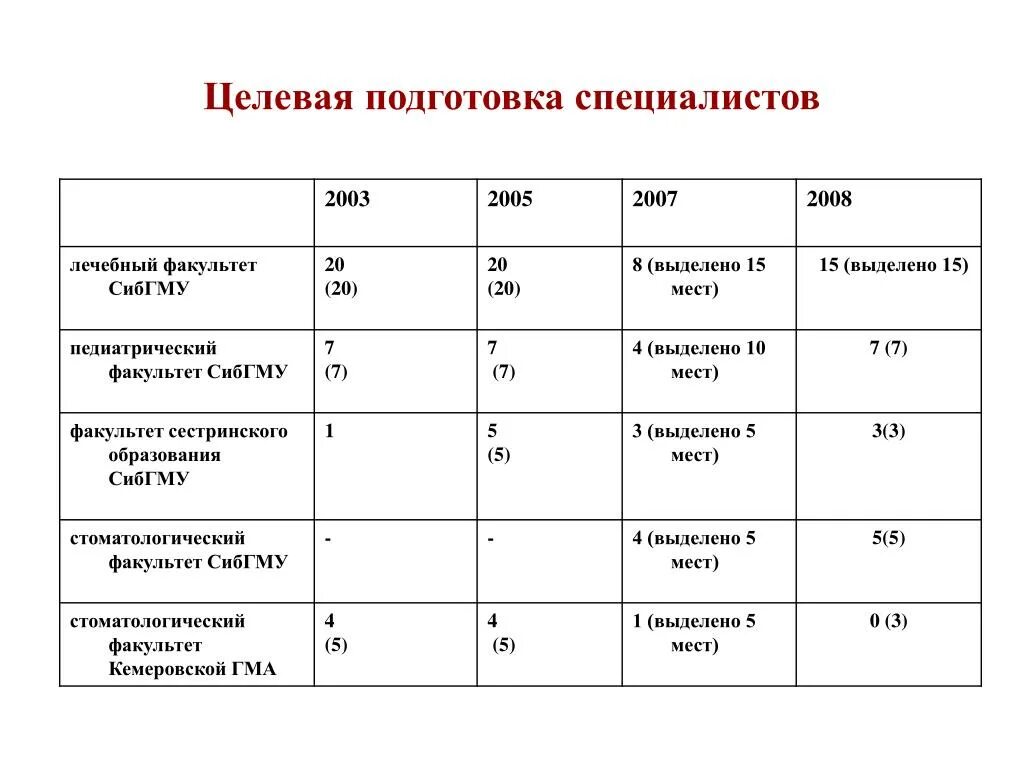 Целевая подготовка специалистов

| | 2003 | 2005 | 2007 | 2008 |
|---|---|---|---|---|
| лечебный факультет СибГМУ | 20 (20) | 20 (20) | 8 (выделено 15 мест) | 15 (выделено 15) |
| педиатрический факультет СибГМУ | 7 (7) | 7 (7) | 4 (выделено 10 мест) | 7 (7) |
| факультет сестринского образования СибГМУ | 1 | 5 (5) | 3 (выделено 5 мест) | 3(3) |
| стоматологический факультет СибГМУ | - | - | 4 (выделено 5 мест) | 5(5) |
| стоматологический факультет Кемеровской ГМА | 4 (5) | 4 (5) | 1 (выделено 5 мест) | 0 (3) |